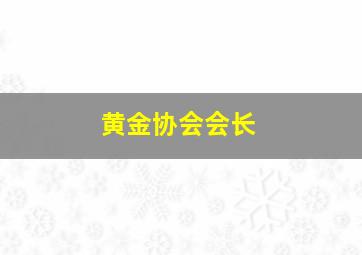 黄金协会会长